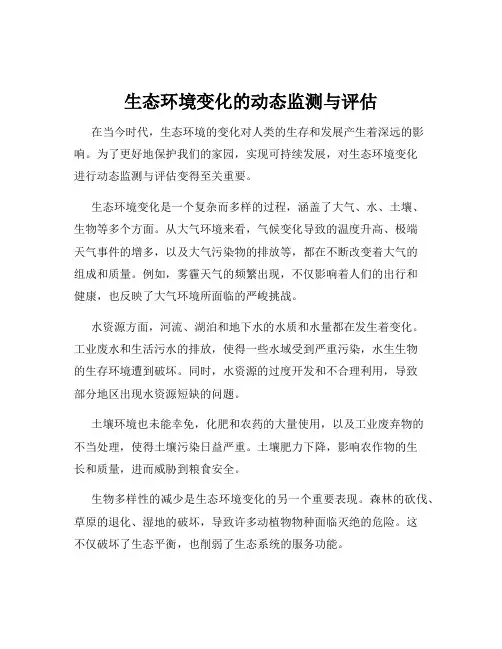 生态环境变化的动态监测与评估

在当今时代，生态环境的变化对人类的生存和发展产生着深远的影响。为了更好地保护我们的家园，实现可持续发展，对生态环境变化进行动态监测与评估变得至关重要。

生态环境变化是一个复杂而多样的过程，涵盖了大气、水、土壤、生物等多个方面。从大气环境来看，气候变化导致的温度升高、极端天气事件的增多，以及大气污染物的排放等，都在不断改变着大气的组成和质量。例如，雾霾天气的频繁出现，不仅影响着人们的出行和健康，也反映了大气环境所面临的严峻挑战。

水资源方面，河流、湖泊和地下水的水质和水量都在发生着变化。工业废水和生活污水的排放，使得一些水域受到严重污染，水生生物的生存环境遭到破坏。同时，水资源的过度开发和不合理利用，导致部分地区出现水资源短缺的问题。

土壤环境也未能幸免，化肥和农药的大量使用，以及工业废弃物的不当处理，使得土壤污染日益严重。土壤肥力下降，影响农作物的生长和质量，进而威胁到粮食安全。

生物多样性的减少是生态环境变化的另一个重要表现。森林的砍伐、草原的退化、湿地的破坏，导致许多动植物物种面临灭绝的危险。这不仅破坏了生态平衡，也削弱了生态系统的服务功能。